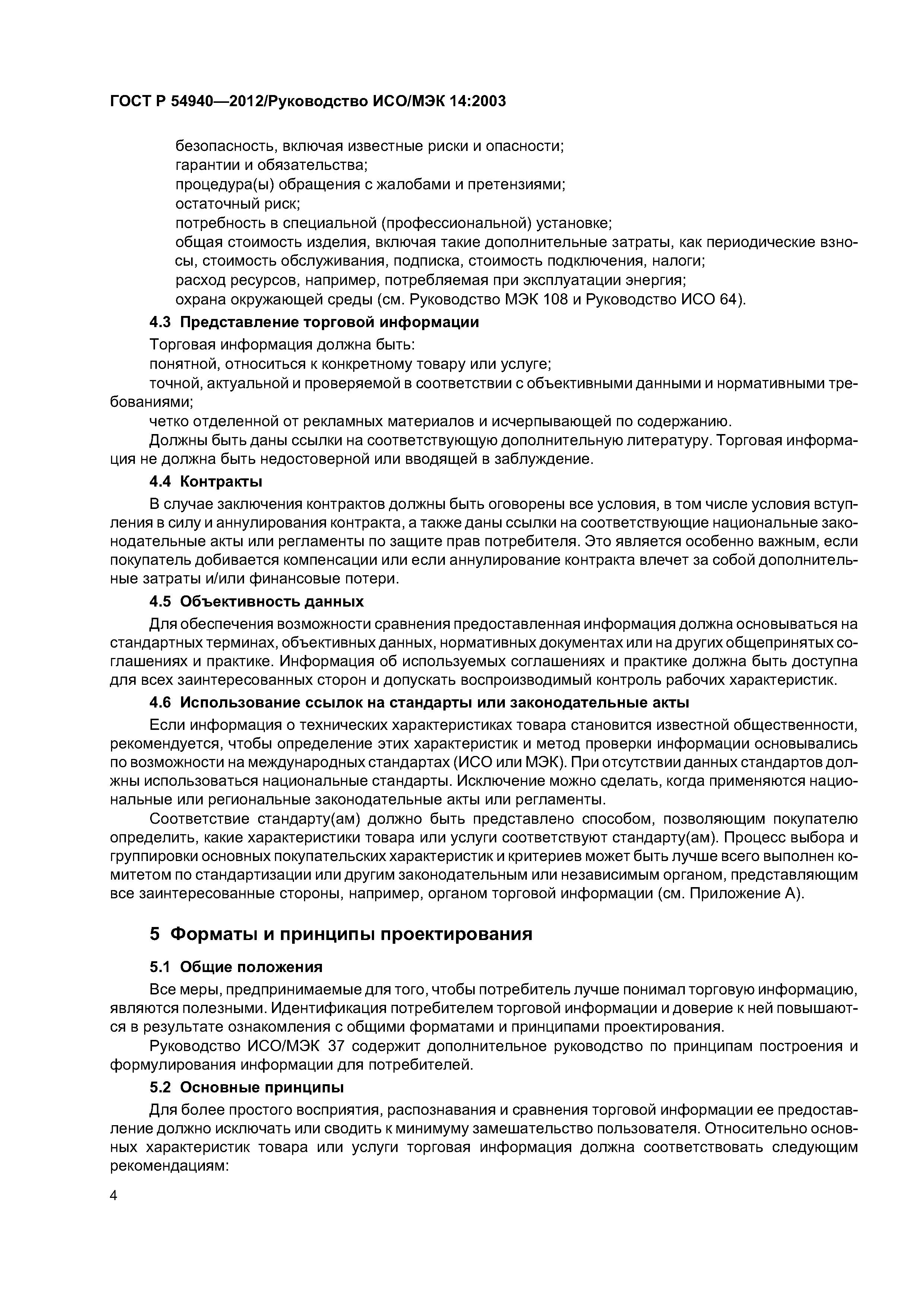 ГОСТ Р 54940—2012/Руководство ИСО/МЭК 14:2003

безопасность, включая известные риски и опасности;
гарантии и обязательства;
процедура(ы) обращения с жалобами и претензиями;
остаточный риск;
потребность в специальной (профессиональной) установке;
общая стоимость изделия, включая такие дополнительные затраты, как периодические взносы, стоимость обслуживания, подписка, стоимость подключения, налоги;
расход ресурсов, например, потребляемая при эксплуатации энергия;
охрана окружающей среды (см. Руководство МЭК 108 и Руководство ИСО 64).

4.3 Представление торговой информации

Торговая информация должна быть:
понятной, относиться к конкретному товару или услуге;
точной, актуальной и проверяемой в соответствии с объективными данными и нормативными требованиями;
четко отделенной от рекламных материалов и исчерпывающей по содержанию.

Должны быть даны ссылки на соответствующую дополнительную литературу. Торговая информация не должна быть недостоверной или вводящей в заблуждение.

4.4 Контракты

В случае заключения контрактов должны быть оговорены все условия, в том числе условия вступления в силу и аннулирования контракта, а также даны ссылки на соответствующие национальные законодательные акты или регламенты по защите прав потребителя. Это является особенно важным, если покупатель добивается компенсации или если аннулирование контракта влечет за собой дополнительные затраты и/или финансовые потери.

4.5 Объективность данных

Для обеспечения возможности сравнения предоставленная информация должна основываться на стандартных терминах, объективных данных, нормативных документах или на других общепринятых соглашениях и практике. Информация об используемых соглашениях и практике должна быть доступна для всех заинтересованных сторон и допускать воспроизводимый контроль рабочих характеристик.

4.6 Использование ссылок на стандарты или законодательные акты

Если информация о технических характеристиках товара становится известной общественности, рекомендуется, чтобы определение этих характеристик и метод проверки информации основывались по возможности на международных стандартах (ИСО или МЭК). При отсутствии данных стандартов должны использоваться национальные стандарты. Исключение можно сделать, когда применяются национальные или региональные законодательные акты или регламенты.

Соответствие стандарту(ам) должно быть представлено способом, позволяющим покупателю определить, какие характеристики товара или услуги соответствуют стандарту(ам). Процесс выбора и группировки основных покупательских характеристик и критериев может быть лучше всего выполнен комитетом по стандартизации или другим законодательным или независимым органом, представляющим все заинтересованные стороны, например, органом торговой информации (см. Приложение А).

5 Форматы и принципы проектирования

5.1 Общие положения

Все меры, предпринимаемые для того, чтобы потребитель лучше понимал торговую информацию, являются полезными. Идентификация потребителем торговой информации и доверие к ней повышаются в результате ознакомления с общими форматами и принципами проектирования.

Руководство ИСО/МЭК 37 содержит дополнительное руководство по принципам построения и формулирования информации для потребителей.

5.2 Основные принципы

Для более простого восприятия, распознавания и сравнения торговой информации ее предоставление должно исключать или сводить к минимуму замешательство пользователя. Относительно основных характеристик товара или услуги торговая информация должна соответствовать следующим рекомендациям:

4